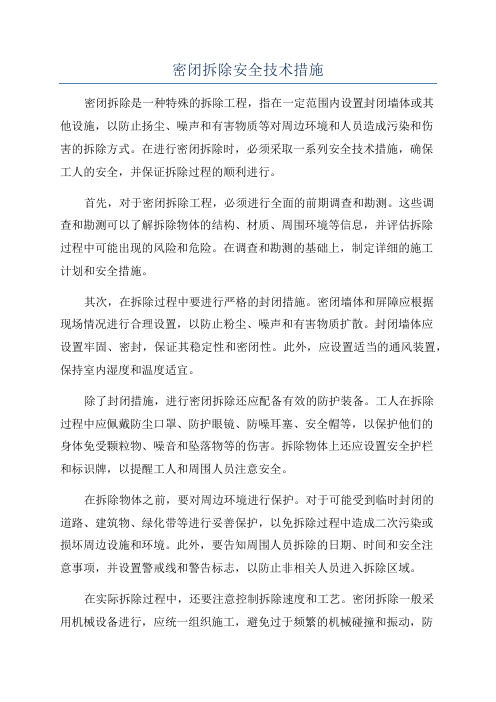 密闭拆除安全技术措施

密闭拆除是一种特殊的拆除工程，指在一定范围内设置封闭墙体或其他设施，以防止扬尘、噪声和有害物质等对周边环境和人员造成污染和伤害的拆除方式。在进行密闭拆除时，必须采取一系列安全技术措施，确保工人的安全，并保证拆除过程的顺利进行。

首先，对于密闭拆除工程，必须进行全面的前期调查和勘测。这些调查和勘测可以了解拆除物体的结构、材质、周围环境等信息，并评估拆除过程中可能出现的风险和危险。在调查和勘测的基础上，制定详细的施工计划和安全措施。

其次，在拆除过程中要进行严格的封闭措施。密闭墙体和屏障应根据现场情况进行合理设置，以防止粉尘、噪声和有害物质扩散。封闭墙体应设置牢固、密封，保证其稳定性和密闭性。此外，应设置适当的通风装置，保持室内湿度和温度适宜。

除了封闭措施，进行密闭拆除还应配备有效的防护装备。工人在拆除过程中应佩戴防尘口罩、防护眼镜、防噪耳塞、安全帽等，以保护他们的身体免受颗粒物、噪音和坠落物等的伤害。拆除物体上还应设置安全护栏和标识牌，以提醒工人和周围人员注意安全。

在拆除物体之前，要对周边环境进行保护。对于可能受到临时封闭的道路、建筑物、绿化带等进行妥善保护，以免拆除过程中造成二次污染或损坏周边设施和环境。此外，要告知周围人员拆除的日期、时间和安全注意事项，并设置警戒线和警告标志，以防止非相关人员进入拆除区域。

在实际拆除过程中，还要注意控制拆除速度和工艺。密闭拆除一般采用机械设备进行，应统一组织施工，避免过于频繁的机械碰撞和振动，防